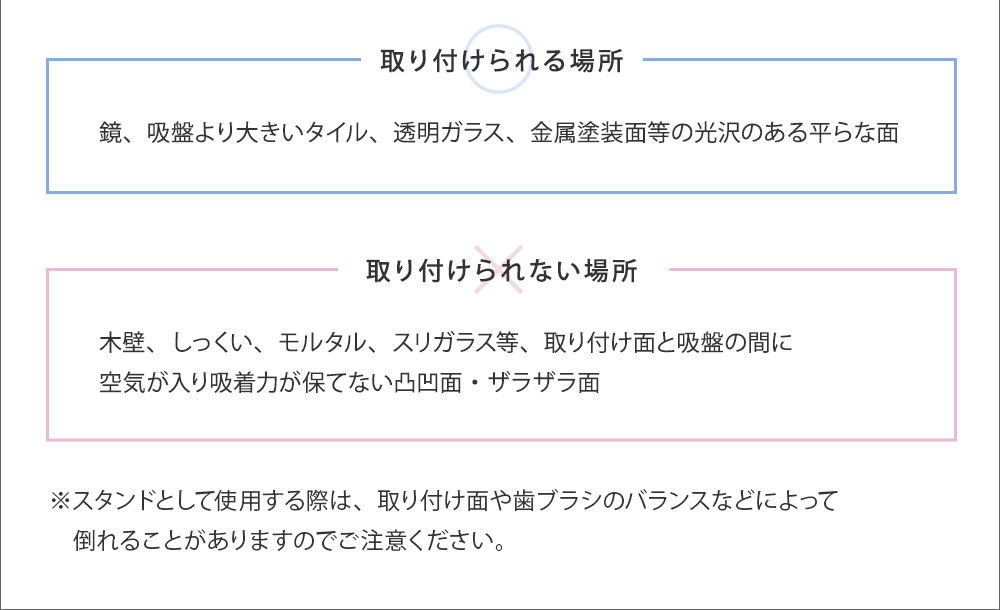 取り付けられる場所

鏡、吸盤より大きいタイル、透明ガラス、金属塗装面等の光沢のある平らな面

取り付けられない場所

木壁、しっくい、モルタル、スリガラス等、取り付け面と吸盤の間に空気が入り吸着力が保てない凸凹面・ザラザラ面

※スタンドとして使用する際は、取り付け面や歯ブラシのバランスなどによって倒れることがありますのでご注意ください。